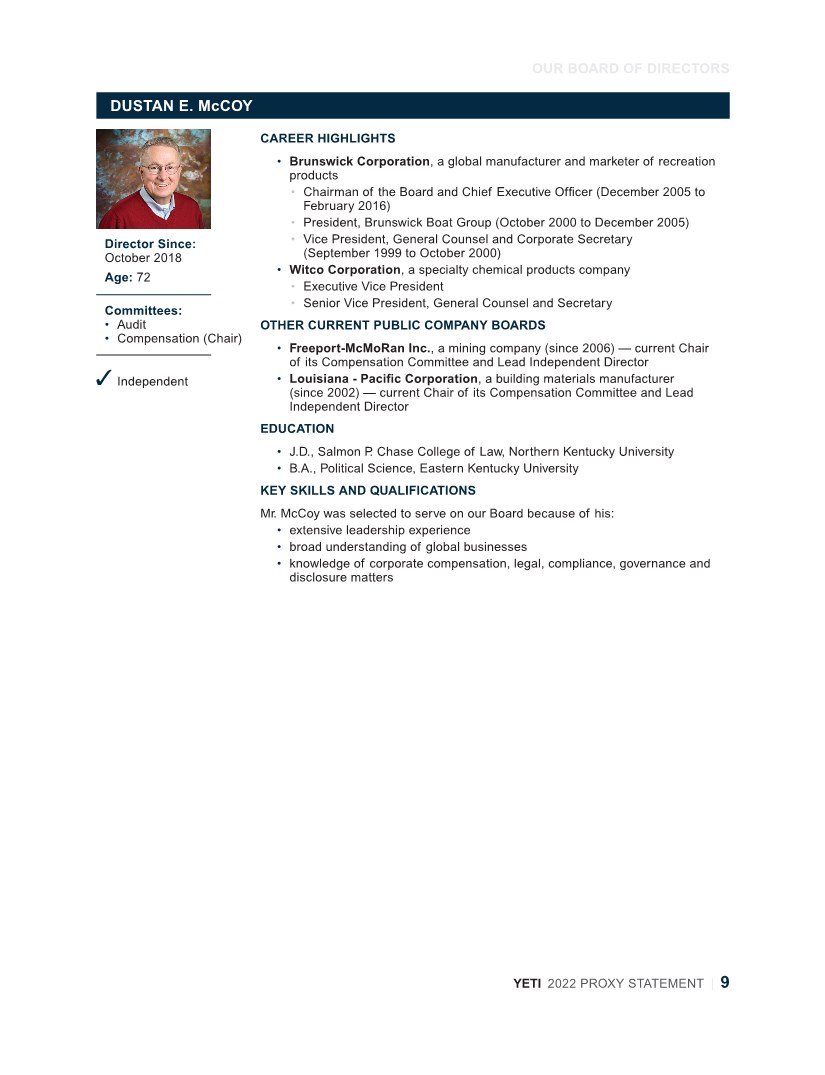 OUR BOARD OF DIRECTORS

DUSTAN E. McCOY

Director Since: October 2018

Age: 72

Committees:
• Audit
• Compensation (Chair)

✓ Independent

CAREER HIGHLIGHTS

• Brunswick Corporation, a global manufacturer and marketer of recreation products
◦ Chairman of the Board and Chief Executive Officer (December 2005 to February 2016)
◦ President, Brunswick Boat Group (October 2000 to December 2005)
◦ Vice President, General Counsel and Corporate Secretary (September 1999 to October 2000)
• Witco Corporation, a specialty chemical products company
◦ Executive Vice President
◦ Senior Vice President, General Counsel and Secretary

OTHER CURRENT PUBLIC COMPANY BOARDS

• Freeport-McMoRan Inc., a mining company (since 2006) — current Chair of its Compensation Committee and Lead Independent Director
• Louisiana - Pacific Corporation, a building materials manufacturer (since 2002) — current Chair of its Compensation Committee and Lead Independent Director

EDUCATION

• J.D., Salmon P. Chase College of Law, Northern Kentucky University
• B.A., Political Science, Eastern Kentucky University

KEY SKILLS AND QUALIFICATIONS

Mr. McCoy was selected to serve on our Board because of his:
• extensive leadership experience
• broad understanding of global businesses
• knowledge of corporate compensation, legal, compliance, governance and disclosure matters

YETI 2022 PROXY STATEMENT | 9